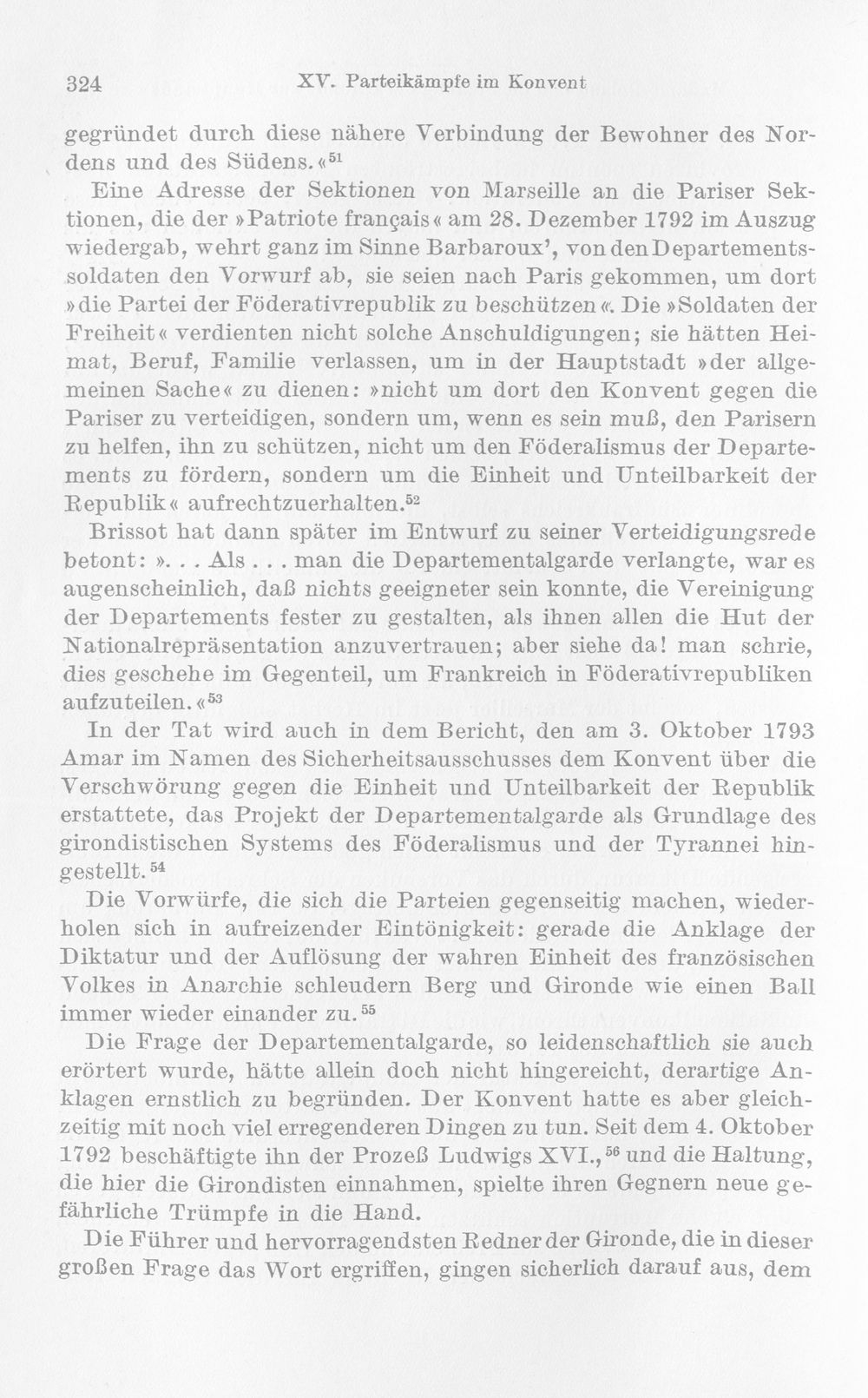 324 XV. Parteikämpfe im Konvent

gegründet durch diese nähere Verbindung der Bewohner des Nordens und des Südens.«$^{51}$

Eine Adresse der Sektionen von Marseille an die Pariser Sektionen, die der »Patriote français« am 28. Dezember 1792 im Auszug wiedergab, wehrt ganz im Sinne Barbaroux', von den Departementssoldaten den Vorwurf ab, sie seien nach Paris gekommen, um dort »die Partei der Föderativrepublik zu beschützen«. Die »Soldaten der Freiheit« verdienten nicht solche Anschuldigungen; sie hätten Heimat, Beruf, Familie verlassen, um in der Hauptstadt »der allgemeinen Sache« zu dienen: »nicht um dort den Konvent gegen die Pariser zu verteidigen, sondern um, wenn es sein muß, den Parisern zu helfen, ihn zu schützen, nicht um den Föderalismus der Departements zu fördern, sondern um die Einheit und Unteilbarkeit der Republik« aufrechtzuerhalten.$^{52}$

Brissot hat dann später im Entwurf zu seiner Verteidigungsrede betont: ». . . Als . . . man die Departementalgarde verlangte, war es augenscheinlich, daß nichts geeigneter sein konnte, die Vereinigung der Departements fester zu gestalten, als ihnen allen die Hut der Nationalrepräsentation anzuvertrauen; aber siehe da! man schrie, dies geschehe im Gegenteil, um Frankreich in Föderativrepubliken aufzuteilen.«$^{53}$

In der Tat wird auch in dem Bericht, den am 3. Oktober 1793 Amar im Namen des Sicherheitsausschusses dem Konvent über die Verschwörung gegen die Einheit und Unteilbarkeit der Republik erstattete, das Projekt der Departementalgarde als Grundlage des girondistischen Systems des Föderalismus und der Tyrannei hingestellt.$^{54}$

Die Vorwürfe, die sich die Parteien gegenseitig machen, wiederholen sich in aufreizender Eintönigkeit: gerade die Anklage der Diktatur und der Auflösung der wahren Einheit des französischen Volkes in Anarchie schleudern Berg und Gironde wie einen Ball immer wieder einander zu.$^{55}$

Die Frage der Departementalgarde, so leidenschaftlich sie auch erörtert wurde, hätte allein doch nicht hingereicht, derartige Anklagen ernstlich zu begründen. Der Konvent hatte es aber gleichzeitig mit noch viel erregenderen Dingen zu tun. Seit dem 4. Oktober 1792 beschäftigte ihn der Prozeß Ludwigs XVI.,$^{56}$ und die Haltung, die hier die Girondisten einnahmen, spielte ihren Gegnern neue gefährliche Trümpfe in die Hand.

Die Führer und hervorragendsten Redner der Gironde, die in dieser großen Frage das Wort ergriffen, gingen sicherlich darauf aus, dem